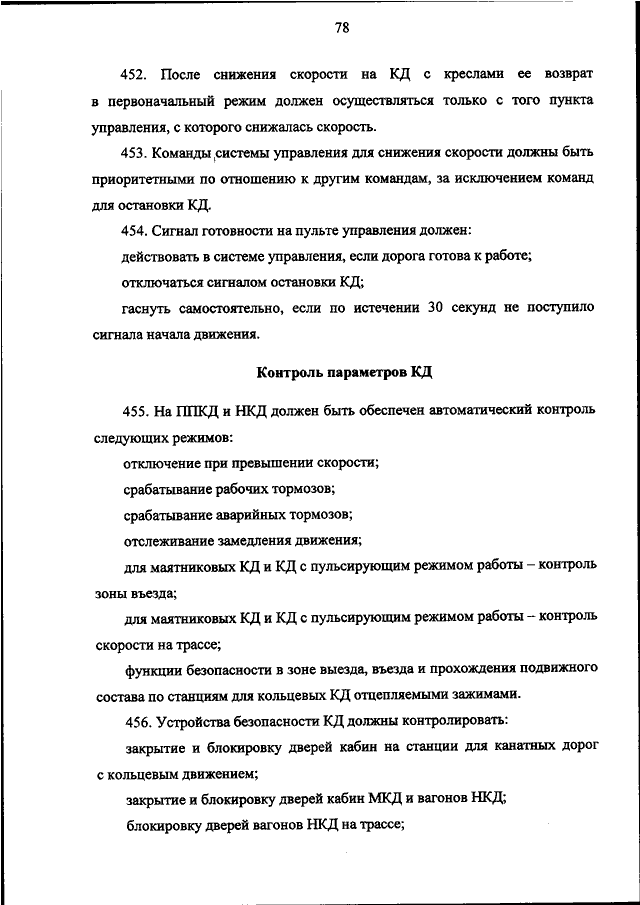 78

452. После снижения скорости на КД с креслами ее возврат в первоначальный режим должен осуществляться только с того пункта управления, с которого снижалась скорость.

453. Команды системы управления для снижения скорости должны быть приоритетными по отношению к другим командам, за исключением команд для остановки КД.

454. Сигнал готовности на пульте управления должен:

действовать в системе управления, если дорога готова к работе;

отключаться сигналом остановки КД;

гаснуть самостоятельно, если по истечении 30 секунд не поступило сигнала начала движения.

Контроль параметров КД

455. На ППКД и НКД должен быть обеспечен автоматический контроль следующих режимов:

отключение при превышении скорости;

срабатывание рабочих тормозов;

срабатывание аварийных тормозов;

отслеживание замедления движения;

для маятниковых КД и КД с пульсирующим режимом работы – контроль зоны въезда;

для маятниковых КД и КД с пульсирующим режимом работы – контроль скорости на трассе;

функции безопасности в зоне выезда, въезда и прохождения подвижного состава по станциям для кольцевых КД отцепляемыми зажимами.

456. Устройства безопасности КД должны контролировать:

закрытие и блокировку дверей кабин на станции для канатных дорог с кольцевым движением;

закрытие и блокировку дверей кабин МКД и вагонов НКД;

блокировку дверей вагонов НКД на трассе;